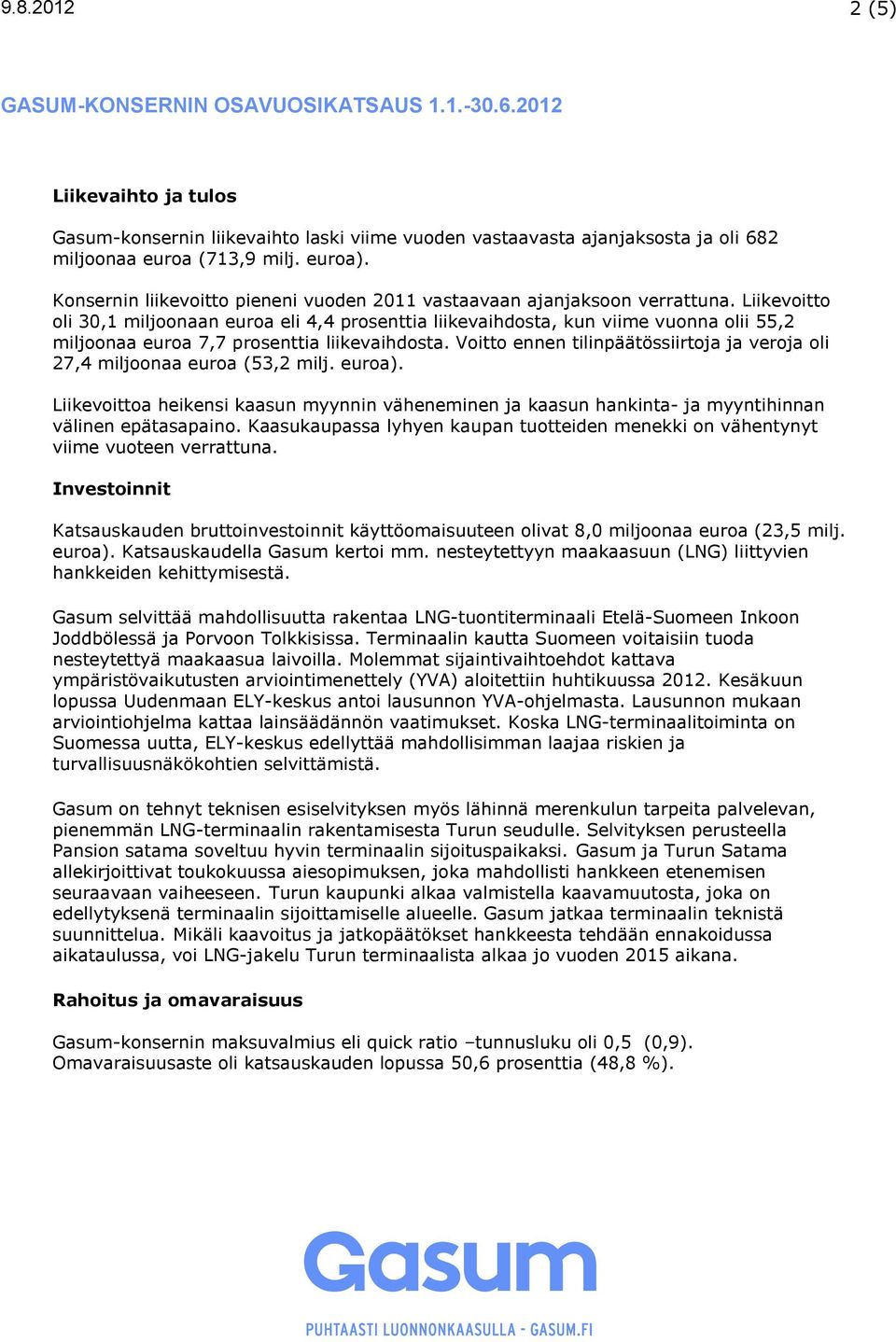 9.8.2012

2 (5)

GASUM-KONSERNIN OSAVUOSIKATSAUS 1.1.-30.6.2012

Liikevaihto ja tulos

Gasum-konsernin liikevaihto laski viime vuoden vastaavasta ajanjaksosta ja oli 682 miljoonaa euroa (713,9 milj. euroa).

Konsernin liikevoitto pieneni vuoden 2011 vastaavaan ajanjaksoon verrattuna. Liikevoitto oli 30,1 miljoonaan euroa eli 4,4 prosenttia liikevaihdosta, kun viime vuonna olii 55,2 miljoonaa euroa 7,7 prosenttia liikevaihdosta. Voitto ennen tilinpäätössiirtoja ja veroja oli 27,4 miljoonaa euroa (53,2 milj. euroa).

Liikevoittoa heikensi kaasun myynnin väheneminen ja kaasun hankinta- ja myyntihinnan välinen epätasapaino. Kaasukaupassa lyhyen kaupan tuotteiden menekki on vähentynyt viime vuoteen verrattuna.

Investoinnit

Katsauskauden bruttoinvestoinnit käyttöomaisuuteen olivat 8,0 miljoonaa euroa (23,5 milj. euroa). Katsauskaudella Gasum kertoi mm. nesteytettyyn maakaasuun (LNG) liittyvien hankkeiden kehittymisestä.

Gasum selvittää mahdollisuutta rakentaa LNG-tuontiterminaali Etelä-Suomeen Inkoon Joddbölessä ja Porvoon Tolkkisissa. Terminaalin kautta Suomeen voitaisiin tuoda nesteytettyä maakaasua laivoilla. Molemmat sijaintivaihtoehdot kattava ympäristövaikutusten arviointimenettely (YVA) aloitettiin huhtikuussa 2012. Kesäkuun lopussa Uudenmaan ELY-keskus antoi lausunnon YVA-ohjelmasta. Lausunnon mukaan arviointiohjelma kattaa lainsäädännön vaatimukset. Koska LNG-terminaalitoiminta on Suomessa uutta, ELY-keskus edellyttää mahdollisimman laajaa riskien ja turvallisuusnäkökohtien selvittämistä.

Gasum on tehnyt teknisen esiselvityksen myös lähinnä merenkulun tarpeita palvelevan, pienemmän LNG-terminaalin rakentamisesta Turun seudulle. Selvityksen perusteella Pansion satama soveltuu hyvin terminaalin sijoituspaikaksi. Gasum ja Turun Satama allekirjoittivat toukokuussa aiesopimuksen, joka mahdollisti hankkeen etenemisen seuraavaan vaiheeseen. Turun kaupunki alkaa valmistella kaavamuutosta, joka on edellytyksenä terminaalin sijoittamiselle alueelle. Gasum jatkaa terminaalin teknistä suunnittelua. Mikäli kaavoitus ja jatkopäätökset hankkeesta tehdään ennakoidussa aikataulussa, voi LNG-jakelu Turun terminaalista alkaa jo vuoden 2015 aikana.

Rahoitus ja omavaraisuus

Gasum-konsernin maksuvalmius eli quick ratio –tunnusluku oli 0,5 (0,9). Omavaraisuusaste oli katsauskauden lopussa 50,6 prosenttia (48,8 %).

Gasum

PUHTAASTI LUONNONKAASULLA - GASUM.FI